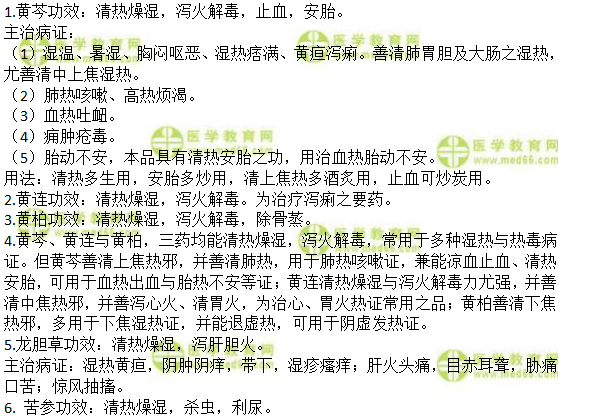 1.黄芩功效：清热燥湿，泻火解毒，止血，安胎。
主治病证：
（1）湿温、暑湿、胸闷呕恶、湿热痞满、黄疸泻痢。善清肺胃胆及大肠之湿热，尤善清中上焦湿热。
（2）肺热咳嗽、高热烦渴。
（3）血热吐衄。
（4）痈肿疮毒。
（5）胎动不安，本品具有清热安胎之功，用治血热胎动不安。
用法：清热多生用，安胎多炒用，清上焦热多酒炙用，止血可炒炭用。
2.黄连功效：清热燥湿，泻火解毒。为治疗泻痢之要药。
3.黄柏功效：清热燥湿，泻火解毒，除骨蒸。
4.黄芩、黄连与黄柏，三药均能清热燥湿，泻火解毒，常用于多种湿热与热毒病证。但黄芩善清上焦热邪，并善清肺热，用于肺热咳嗽证，兼能凉血止血、清热安胎，可用于血热出血与胎热不安等证；黄连清热燥湿与泻火解毒力尤强，并善清中焦热邪，并善泻心火、清胃火，为治心、胃火热证常用之品；黄柏善清下焦热邪，多用于下焦湿热证，并能退虚热，可用于阴虚发热证。
5.龙胆草功效：清热燥湿，泻肝胆火。
主治病证：湿热黄疸，阴肿阴痒，带下，湿疹瘙痒；肝火头痛，目赤耳聋，胁痛口苦；惊风抽搐。
6. 苦参功效：清热燥湿，杀虫，利尿。

医学教育网
www.med66.com